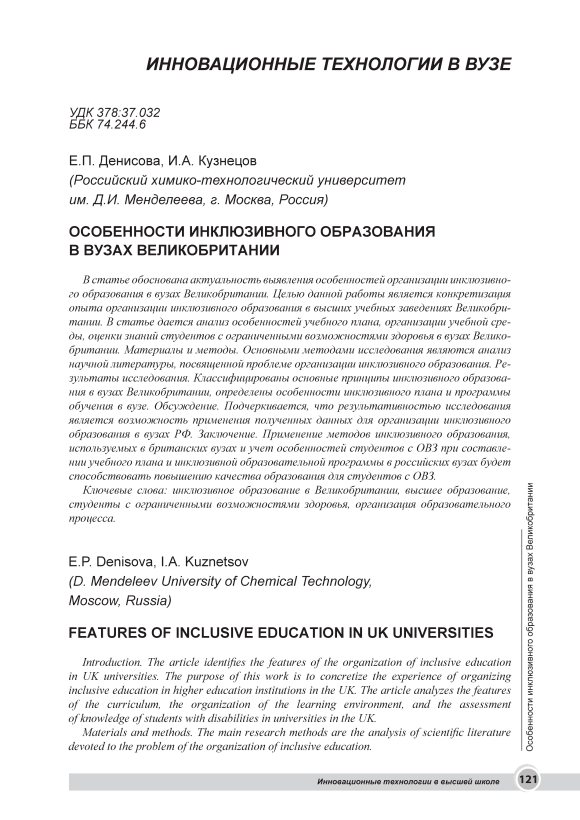 ИННОВАЦИОННЫЕ ТЕХНОЛОГИИ В ВУЗЕ

УДК 378:37.032
ББК 74.244.6

Е.П. Денисова, И.А. Кузнецов
(Российский химико-технологический университет им. Д.И. Менделеева, г. Москва, Россия)

ОСОБЕННОСТИ ИНКЛЮЗИВНОГО ОБРАЗОВАНИЯ В ВУЗАХ ВЕЛИКОБРИТАНИИ

В статье обоснована актуальность выявления особенностей организации инклюзивного образования в вузах Великобритании. Целью данной работы является конкретизация опыта организации инклюзивного образования в высших учебных заведениях Великобритании. В статье дается анализ особенностей учебного плана, организации учебной среды, оценки знаний студентов с ограниченными возможностями здоровья в вузах Великобритании. Материалы и методы. Основными методами исследования являются анализ научной литературы, посвященной проблеме организации инклюзивного образования. Результаты исследования. Классифицированы основные принципы инклюзивного образования в вузах Великобритании, определены особенности инклюзивного плана и программы обучения в вузе. Обсуждение. Подчеркивается, что результативностью исследования является возможность применения полученных данных для организации инклюзивного образования в вузах РФ. Заключение. Применение методов инклюзивного образования, используемых в британских вузах и учет особенностей студентов с ОВЗ при составлении учебного плана и инклюзивной образовательной программы в российских вузах будет способствовать повышению качества образования для студентов с ОВЗ.
Ключевые слова: инклюзивное образование в Великобритании, высшее образование, студенты с ограниченными возможностями здоровья, организация образовательного процесса.

E.P. Denisova, I.A. Kuznetsov
(D. Mendeleev University of Chemical Technology, Moscow, Russia)

FEATURES OF INCLUSIVE EDUCATION IN UK UNIVERSITIES

Introduction. The article identifies the features of the organization of inclusive education in UK universities. The purpose of this work is to concretize the experience of organizing inclusive education in higher education institutions in the UK. The article analyzes the features of the curriculum, the organization of the learning environment, and the assessment of knowledge of students with disabilities in universities in the UK.
Materials and methods. The main research methods are the analysis of scientific literature devoted to the problem of the organization of inclusive education.

Особенности инклюзивного образования в вузах Великобритании

Инновационные технологии в высшей школе 121